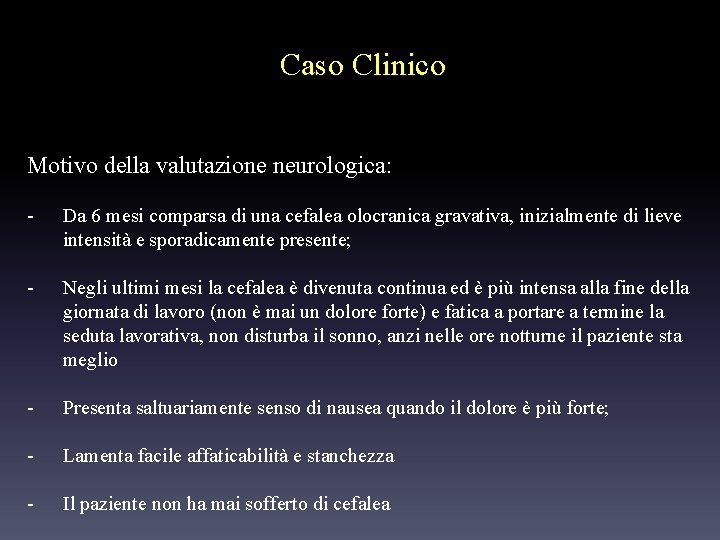 Caso Clinico

Motivo della valutazione neurologica:

- Da 6 mesi comparsa di una cefalea olocranica gravativa, inizialmente di lieve intensità e sporadicamente presente;

- Negli ultimi mesi la cefalea è divenuta continua ed è più intensa alla fine della giornata di lavoro (non è mai un dolore forte) e fatica a portare a termine la seduta lavorativa, non disturba il sonno, anzi nelle ore notturne il paziente sta meglio

- Presenta saltuariamente senso di nausea quando il dolore è più forte;

- Lamenta facile affaticabilità e stanchezza

- Il paziente non ha mai sofferto di cefalea